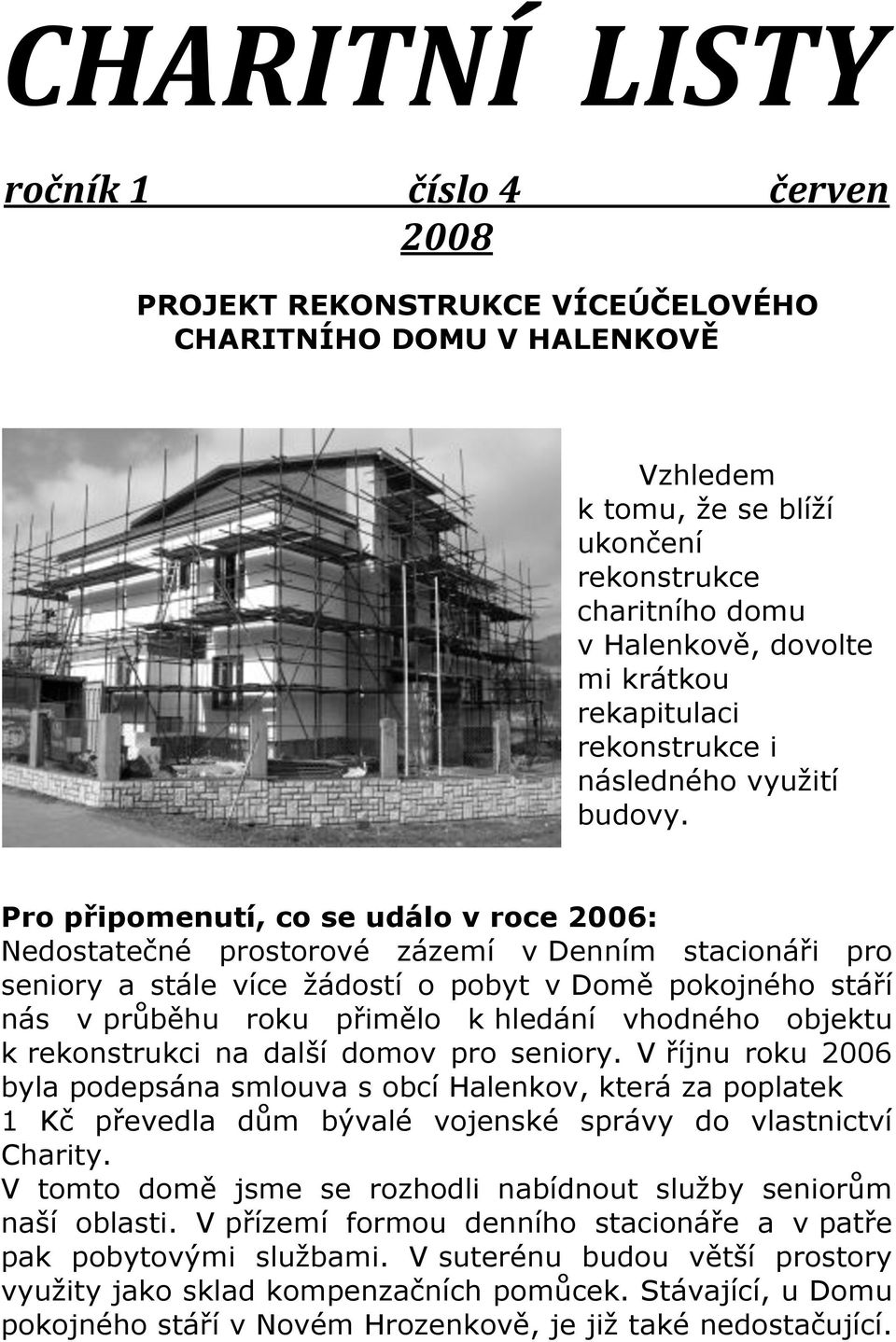 CHARITNÍ LISTY

ročník 1 číslo 4 červen 2008

PROJEKT REKONSTRUKCE VÍCEÚČELOVÉHO CHARITNÍHO DOMU V HALENKOVĚ

Vzhledem k tomu, že se blíží ukončení rekonstrukce charitního domu v Halenkově, dovolte mi krátkou rekapitulaci rekonstrukce i následného využití budovy.

Pro připomenutí, co se událo v roce 2006:
Nedostatečné prostorové zázemí v Denním stacionáři pro seniory a stále více žádostí o pobyt v Domě pokojného stáří nás v průběhu roku přimělo k hledání vhodného objektu k rekonstrukci na další domov pro seniory. V říjnu roku 2006 byla podepsána smlouva s obcí Halenkov, která za poplatek 1 Kč převedla dům bývalé vojenské správy do vlastnictví Charity.
V tomto domě jsme se rozhodli nabídnout služby seniorům naší oblasti. V přízemí formou denního stacionáře a v patře pak pobytovými službami. V suterénu budou větší prostory využity jako sklad kompenzačních pomůcek. Stávající, u Domu pokojného stáří v Novém Hrozenkově, je již také nedostačující.